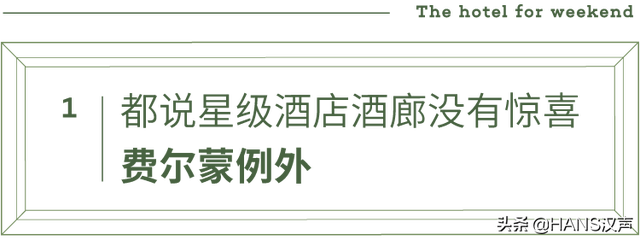 The hotel for weekend

1

都说星级酒店酒廊没有惊喜
费尔蒙例外

头条 @HANS汉声